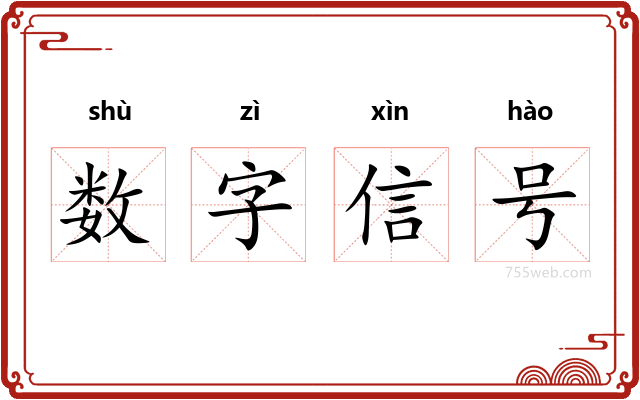 shù zì xìn hào

数 字 信 号

755web.com